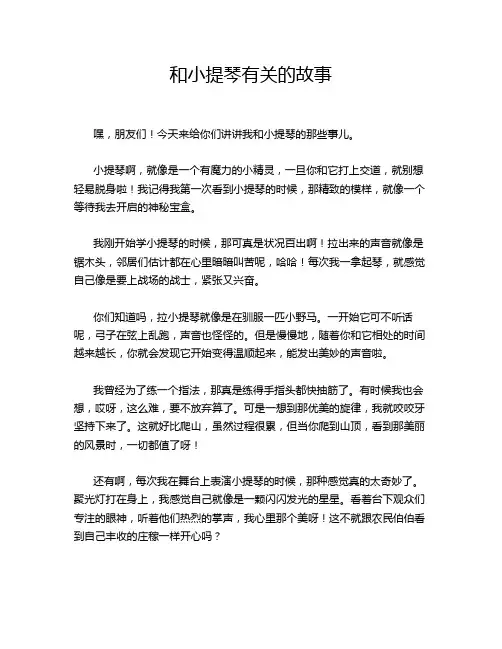 和小提琴有关的故事

嘿，朋友们！今天来给你们讲讲我和小提琴的那些事儿。

小提琴啊，就像是一个有魔力的小精灵，一旦你和它打上交道，就别想轻易脱身啦！我记得我第一次看到小提琴的时候，那精致的模样，就像一个等待我去开启的神秘宝盒。

我刚开始学小提琴的时候，那可真是状况百出啊！拉出来的声音就像是锯木头，邻居们估计都在心里暗暗叫苦呢，哈哈！每次我一拿起琴，就感觉自己像是要上战场的战士，紧张又兴奋。

你们知道吗，拉小提琴就像是在驯服一匹小野马。一开始它可不听话呢，弓子在弦上乱跑，声音也怪怪的。但是慢慢地，随着你和它相处的时间越来越长，你就会发现它开始变得温顺起来，能发出美妙的声音啦。

我曾经为了练一个指法，那真是练得手指头都快抽筋了。有时候我也会想，哎呀，这么难，要不放弃算了。可是一想到那优美的旋律，我就咬咬牙坚持下来了。这就好比爬山，虽然过程很累，但当你爬到山顶，看到那美丽的风景时，一切都值了呀！

还有啊，每次我在舞台上表演小提琴的时候，那种感觉真的太奇妙了。聚光灯打在身上，我感觉自己就像是一颗闪闪发光的星星。看着台下观众们专注的眼神，听着他们热烈的掌声，我心里那个美呀！这不就跟农民伯伯看到自己丰收的庄稼一样开心吗？